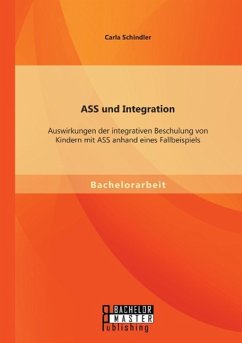 Carla Schindler

ASS und Integration

Auswirkungen der integrativen Beschulung von Kindern mit ASS anhand eines Fallbeispiels

Bachelorarbeit

BACHELOR MASTER Publishing